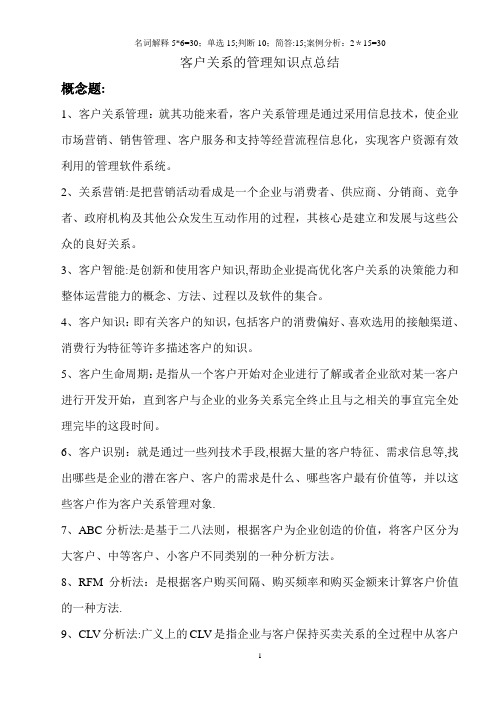 名词解释 5*6=30；单选 15;判断 10；简答:15;案例分析：2＊15=30

客户关系的管理知识点总结

概念题:

1、客户关系管理：就其功能来看，客户关系管理是通过采用信息技术，使企业市场营销、销售管理、客户服务和支持等经营流程信息化，实现客户资源有效利用的管理软件系统。

2、关系营销:是把营销活动看成是一个企业与消费者、供应商、分销商、竞争者、政府机构及其他公众发生互动作用的过程，其核心是建立和发展与这些公众的良好关系。

3、客户智能:是创新和使用客户知识,帮助企业提高优化客户关系的决策能力和整体运营能力的概念、方法、过程以及软件的集合。

4、客户知识：即有关客户的知识，包括客户的消费偏好、喜欢选用的接触渠道、消费行为特征等许多描述客户的知识。

5、客户生命周期:是指从一个客户开始对企业进行了解或者企业欲对某一客户进行开发开始，直到客户与企业的业务关系完全终止且与之相关的事宜完全处理完毕的这段时间。

6、客户识别：就是通过一些列技术手段,根据大量的客户特征、需求信息等,找出哪些是企业的潜在客户、客户的需求是什么、哪些客户最有价值等，并以这些客户作为客户关系管理对象.

7、ABC 分析法:是基于二八法则，根据客户为企业创造的价值，将客户区分为大客户、中等客户、小客户不同类别的一种分析方法。

8、RFM 分析法：是根据客户购买间隔、购买频率和购买金额来计算客户价值的一种方法.

9、CLV 分析法:广义上的 CLV 是指企业与客户保持买卖关系的全过程中从客户

1